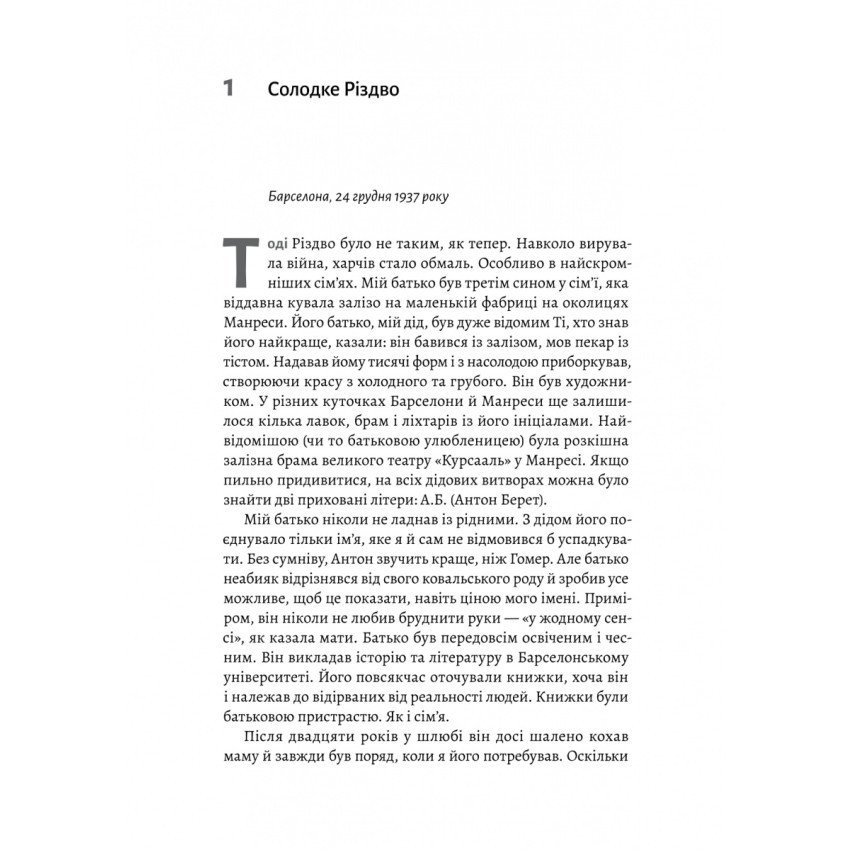 1 Солодке Різдво

Барселона, 24 грудня 1937 року

Тоді Різдво було не таким, як тепер. Навколо вирувала війна, харчів стало обмаль. Особливо в найскромніших сім'ях. Мій батько був третім сином у сім'ї, яка віддавна кувала залізо на маленькій фабриці на околицях Манреси. Його батько, мій дід, був дуже відомим Ті, хто знав його найкраще, казали: він бавився із залізом, мов пекар із тістом. Надавав йому тисячі форм і з насолодою приборкував, створюючи красу з холодного та грубого. Він був художником. У різних куточках Барселони й Манреси ще залишилося кілька лавок, брам і ліхтарів із його ініціалами. Найвідомішою (чи то батьковою улюбленицею) була розкішна залізна брама великого театру «Курсааль» у Манресі. Якщо пильно придивитися, на всіх дідових витворах можна було знайти дві приховані літери: А.Б. (Антон Берет).

Мій батько ніколи не ладнав із рідними. З дідом його поєднувало тільки ім'я, яке я й сам не відмовився б успадкувати. Без сумніву, Антон звучить краще, ніж Гомер. Але батько неабияк відрізнявся від свого ковальського роду й зробив усе можливе, щоб це показати, навіть ціною мого імені. Приміром, він ніколи не любив бруднити руки — «у жодному сенсі», як казала мати. Батько був передовсім освіченим і чесним. Він викладав історію та літературу в Барселонському університеті. Його повсякчас оточували книжки, хоча він і належав до відірваних від реальності людей. Книжки були батьковою пристрастю. Як і сім'я.

Після двадцяти років у шлюбі він досі шалено кохав маму й завжди був поряд, коли я його потребував. Оскільки